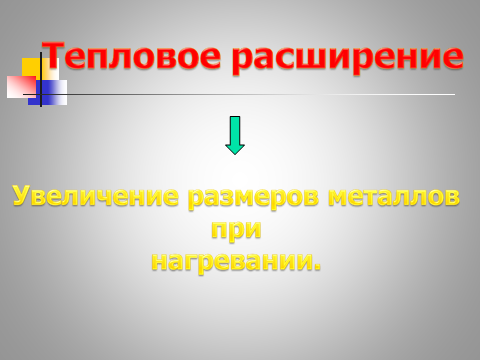 Тепловое расширение

Увеличение размеров металлов при нагревании.